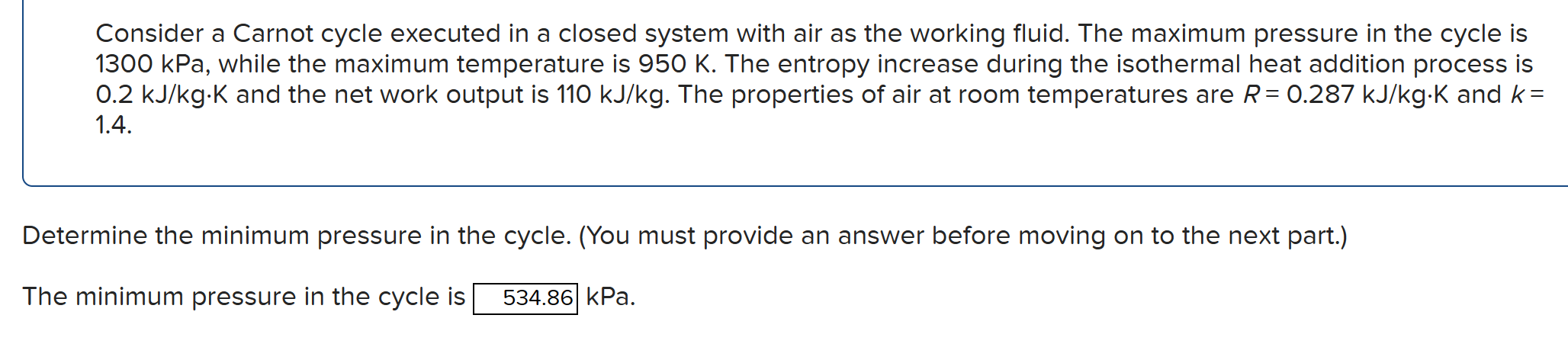 Consider a Carnot cycle executed in a closed system with air as the working fluid. The maximum pressure in the cycle is 1300 kPa, while the maximum temperature is 950 K. The entropy increase during the isothermal heat addition process is 0.2 kJ/kg·K and the net work output is 110 kJ/kg. The properties of air at room temperatures are $R = 0.287$ kJ/kg·K and $k = 1.4$.

Determine the minimum pressure in the cycle. (You must provide an answer before moving on to the next part.)

The minimum pressure in the cycle is 534.86 kPa.